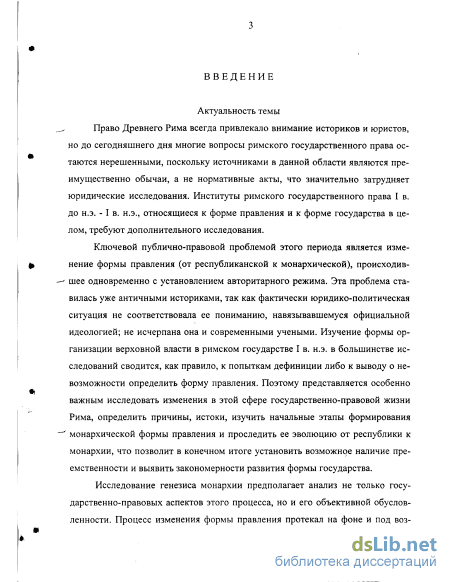 3

ВВЕДЕНИЕ

Актуальность темы

Право Древнего Рима всегда привлекало внимание историков и юристов, но до сегодняшнего дня многие вопросы римского государственного права остаются нерешенными, поскольку источниками в данной области являются преимущественно обычаи, а не нормативные акты, что значительно затрудняет юридические исследования. Институты римского государственного права I в. до н.э. - I в. н.э., относящиеся к форме правления и к форме государства в целом, требуют дополнительного исследования.

Ключевой публично-правовой проблемой этого периода является изменение формы правления (от республиканской к монархической), происходившее одновременно с установлением авторитарного режима. Эта проблема ставилась уже античными историками, так как фактически юридико-политическая ситуация не соответствовала ее пониманию, навязывавшемуся официальной идеологией; не исчерпана она и современными учеными. Изучение формы организации верховной власти в римском государстве I в. н.э. в большинстве исследований сводится, как правило, к попыткам дефиниции либо к выводу о невозможности определить форму правления. Поэтому представляется особенно важным исследовать изменения в этой сфере государственно-правовой жизни Рима, определить причины, истоки, изучить начальные этапы формирования монархической формы правления и проследить ее эволюцию от республики к монархии, что позволит в конечном итоге установить возможное наличие преемственности и выявить закономерности развития формы государства.

Исследование генезиса монархии предполагает анализ не только государственно-правовых аспектов этого процесса, но и его объективной обусловленности. Процесс изменения формы правления протекал на фоне и под воз-

dsLib.net
библиотека диссертаций